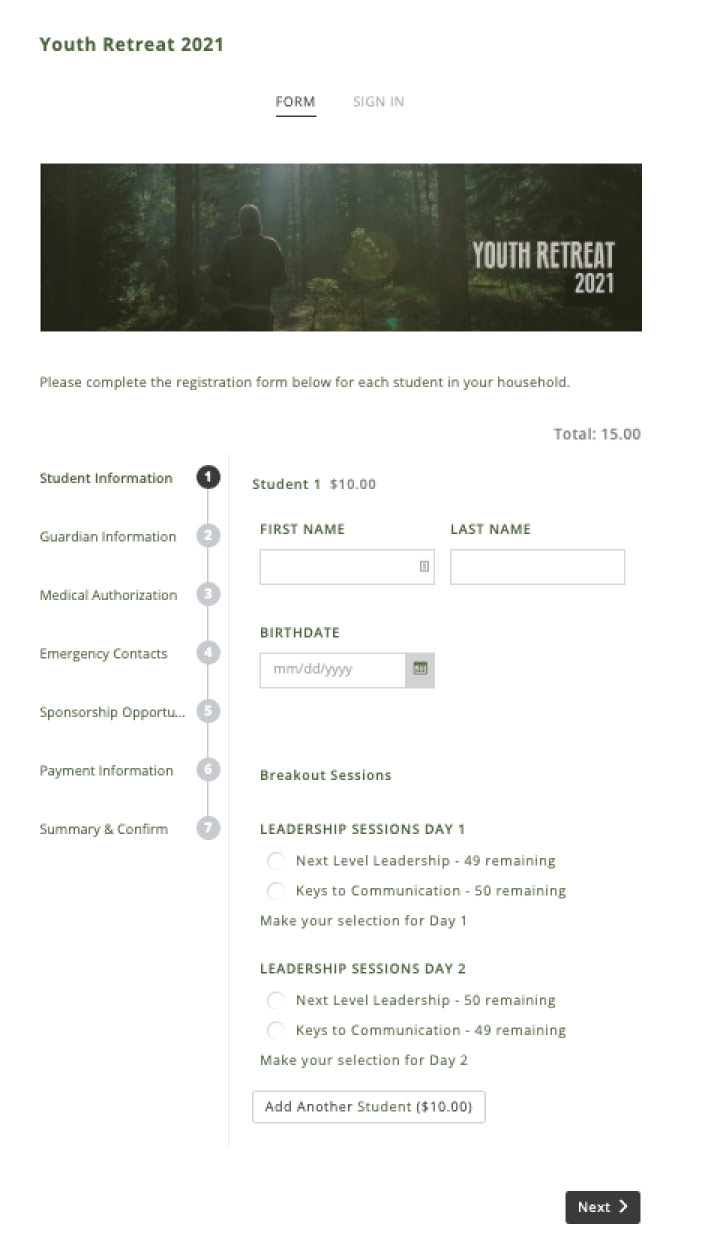 Youth Retreat 2021

FORM SIGN IN

YOUTH RETREAT 2021

Please complete the registration form below for each student in your household.

Total: 15.00

Student Information 1
Guardian Information 2
Medical Authorization 3
Emergency Contacts 4
Sponsorship Opportu... 5
Payment Information 6
Summary & Confirm 7

Student 1 $10.00

FIRST NAME
LAST NAME

BIRTHDATE
mm/dd/yyyy

Breakout Sessions

LEADERSHIP SESSIONS DAY 1
Next Level Leadership - 49 remaining
Keys to Communication - 50 remaining
Make your selection for Day 1

LEADERSHIP SESSIONS DAY 2
Next Level Leadership - 50 remaining
Keys to Communication - 49 remaining
Make your selection for Day 2

Add Another Student ($10.00)

Next